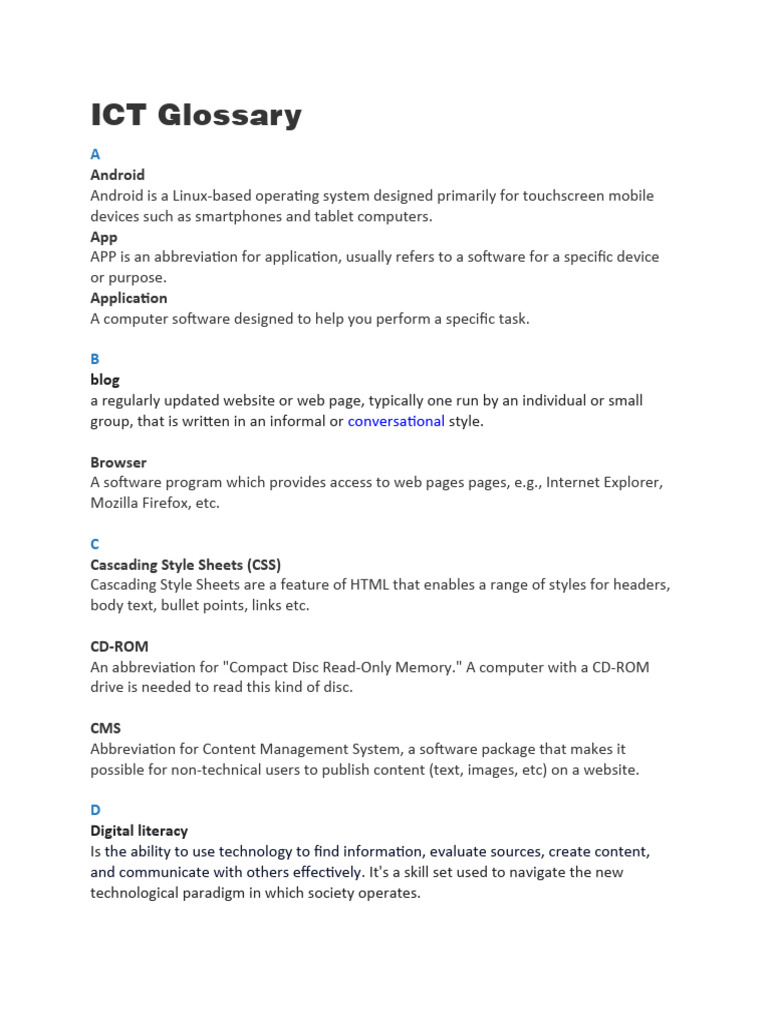 ICT Glossary

A

Android

Android is a Linux-based operating system designed primarily for touchscreen mobile devices such as smartphones and tablet computers.

App

APP is an abbreviation for application, usually refers to a software for a specific device or purpose.

Application

A computer software designed to help you perform a specific task.

B

blog

a regularly updated website or web page, typically one run by an individual or small group, that is written in an informal or conversational style.

Browser

A software program which provides access to web pages pages, e.g., Internet Explorer, Mozilla Firefox, etc.

C

Cascading Style Sheets (CSS)

Cascading Style Sheets are a feature of HTML that enables a range of styles for headers, body text, bullet points, links etc.

CD-ROM

An abbreviation for "Compact Disc Read-Only Memory." A computer with a CD-ROM drive is needed to read this kind of disc.

CMS

Abbreviation for Content Management System, a software package that makes it possible for non-technical users to publish content (text, images, etc) on a website.

D

Digital literacy

Is the ability to use technology to find information, evaluate sources, create content, and communicate with others effectively. It's a skill set used to navigate the new technological paradigm in which society operates.